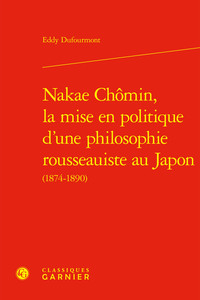 Eddy Dufourmont

Nakae Chômin, la mise en politique d'une philosophie rousseauiste au Japon
(1874-1890)

CLASSIQUES
GARNIER